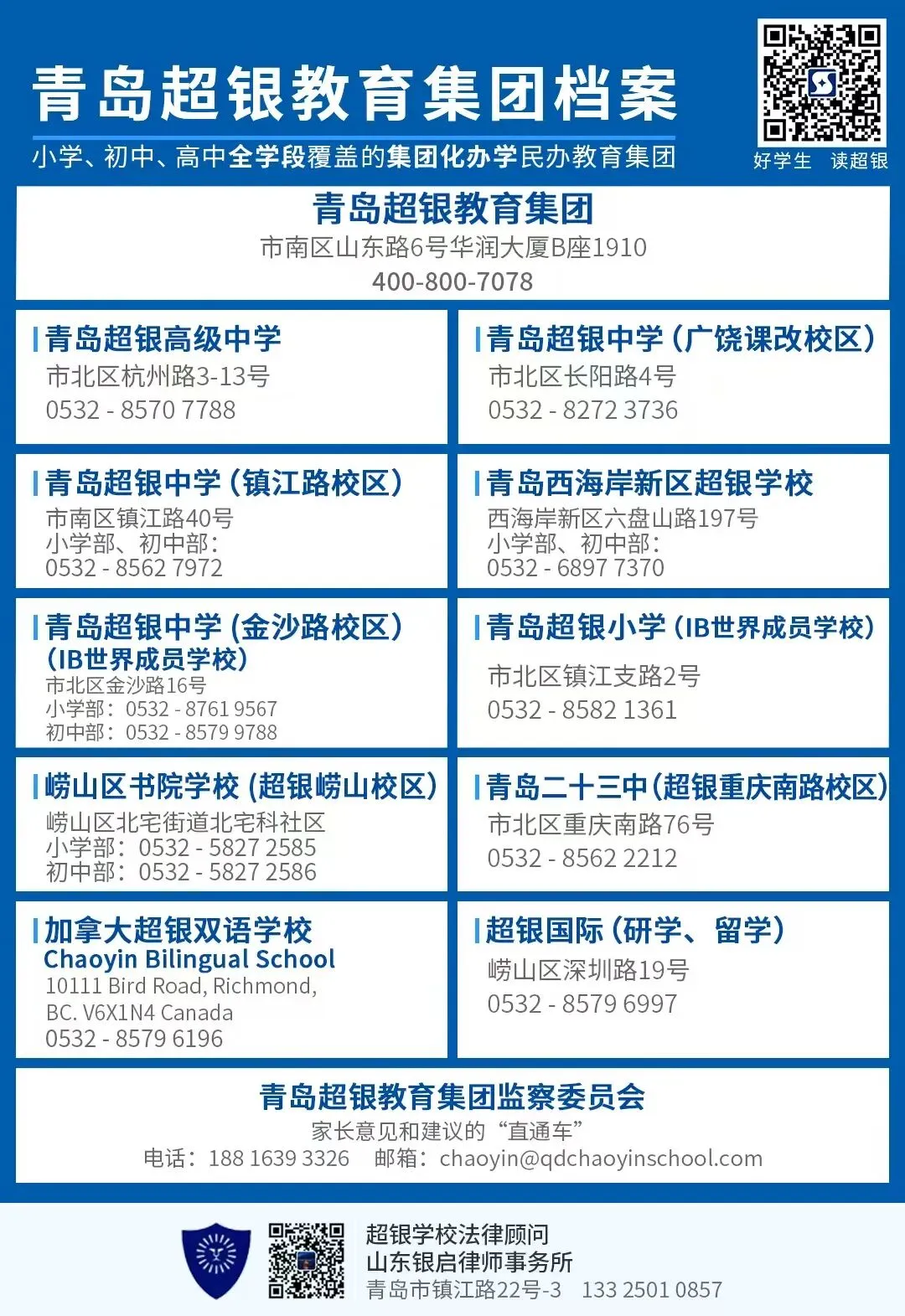 青岛超银教育集团档案

小学、初中、高中全学段覆盖的集团化办学民办教育集团

好学生 读超银

青岛超银教育集团
市南区山东路6号华润大厦B座1910
400-800-7078

青岛超银高级中学
市北区杭州路3-13号
0532 - 8570 7788

青岛超银中学（广饶课改校区）
市北区长阳路4号
0532 - 8272 3736

青岛超银中学（镇江路校区）
市南区镇江路40号
小学部、初中部：
0532 - 8562 7972

青岛西海岸新区超银学校
西海岸新区六盘山路197号
小学部、初中部：
0532 - 6897 7370

青岛超银中学 (金沙路校区)
(IB世界成员学校)
市北区金沙路16号
小学部：0532 - 8761 9567
初中部：0532 - 8579 9788

青岛超银小学（IB世界成员学校）
市北区镇江支路2号
0532 - 8582 1361

崂山区书院学校 (超银崂山校区)
崂山区北宅街道北宅科社区
小学部：0532 - 5827 2585
初中部：0532 - 5827 2586

青岛二十三中(超银重庆南路校区)
市北区重庆南路76号
0532 - 8562 2212

加拿大超银双语学校
Chaoyin Bilingual School
10111 Bird Road, Richmond,
BC. V6X1N4 Canada
0532 - 8579 6196

超银国际（研学、留学）
崂山区深圳路19号
0532 - 8579 6997

青岛超银教育集团监察委员会
家长意见和建议的“直通车”
电话：188 1639 3326 邮箱：chaoyin@qdchaoyinschool.com

超银学校法律顾问
山东银启律师事务所
青岛市镇江路22号-3 133 2501 0857